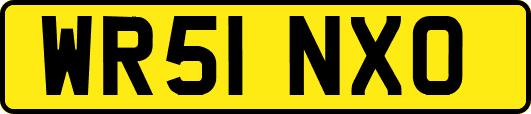 WR51 NXO